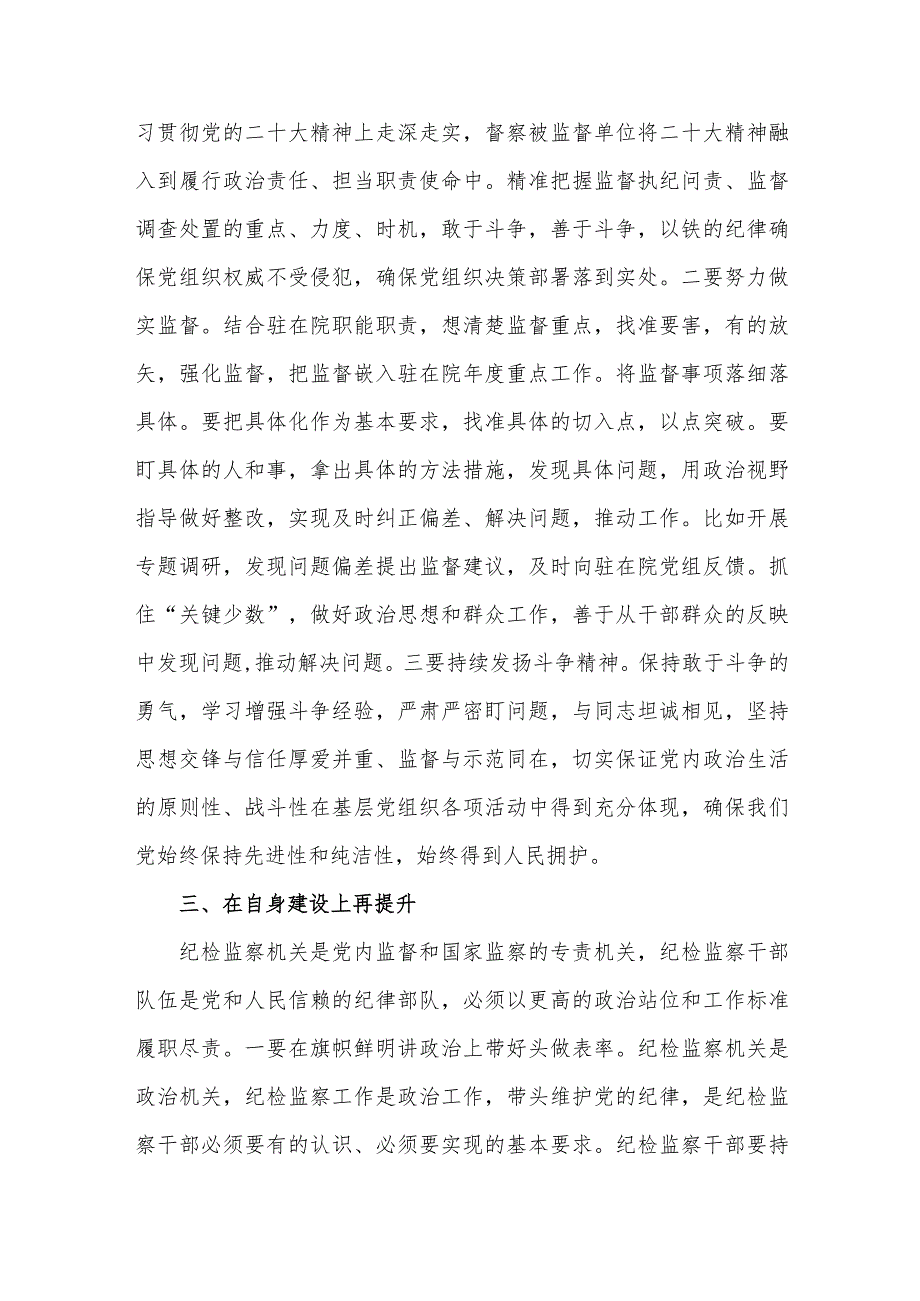 习贯彻党的二十大精神上走深走实，督察被监督单位将二十大精神融入到履行政治责任、担当职责使命中。精准把握监督执纪问责、监督调查处置的重点、力度、时机，敢于斗争，善于斗争，以铁的纪律确保党组织权威不受侵犯，确保党组织决策部署落到实处。二要努力做实监督。结合驻在院职能职责，想清楚监督重点，找准要害，有的放矢，强化监督，把监督嵌入驻在院年度重点工作。将监督事项落细落具体。要把具体化作为基本要求，找准具体的切入点，以点突破。要盯具体的人和事，拿出具体的方法措施，发现具体问题，用政治视野指导做好整改，实现及时纠正偏差、解决问题，推动工作。比如开展专题调研，发现问题偏差提出监督建议，及时向驻在院党组反馈。抓住“关键少数”，做好政治思想和群众工作，善于从干部群众的反映中发现问题,推动解决问题。三要持续发扬斗争精神。保持敢于斗争的勇气，学习增强斗争经验，严肃严密盯问题，与同志坦诚相见，坚持思想交锋与信任厚爱并重、监督与示范同在，切实保证党内政治生活的原则性、战斗性在基层党组织各项活动中得到充分体现，确保我们党始终保持先进性和纯洁性，始终得到人民拥护。

三、在自身建设上再提升

纪检监察机关是党内监督和国家监察的专责机关，纪检监察干部队伍是党和人民信赖的纪律部队，必须以更高的政治站位和工作标准履职尽责。一要在旗帜鲜明讲政治上带好头做表率。纪检监察机关是政治机关，纪检监察工作是政治工作，带头维护党的纪律，是纪检监察干部必须要有的认识、必须要实现的基本要求。纪检监察干部要持